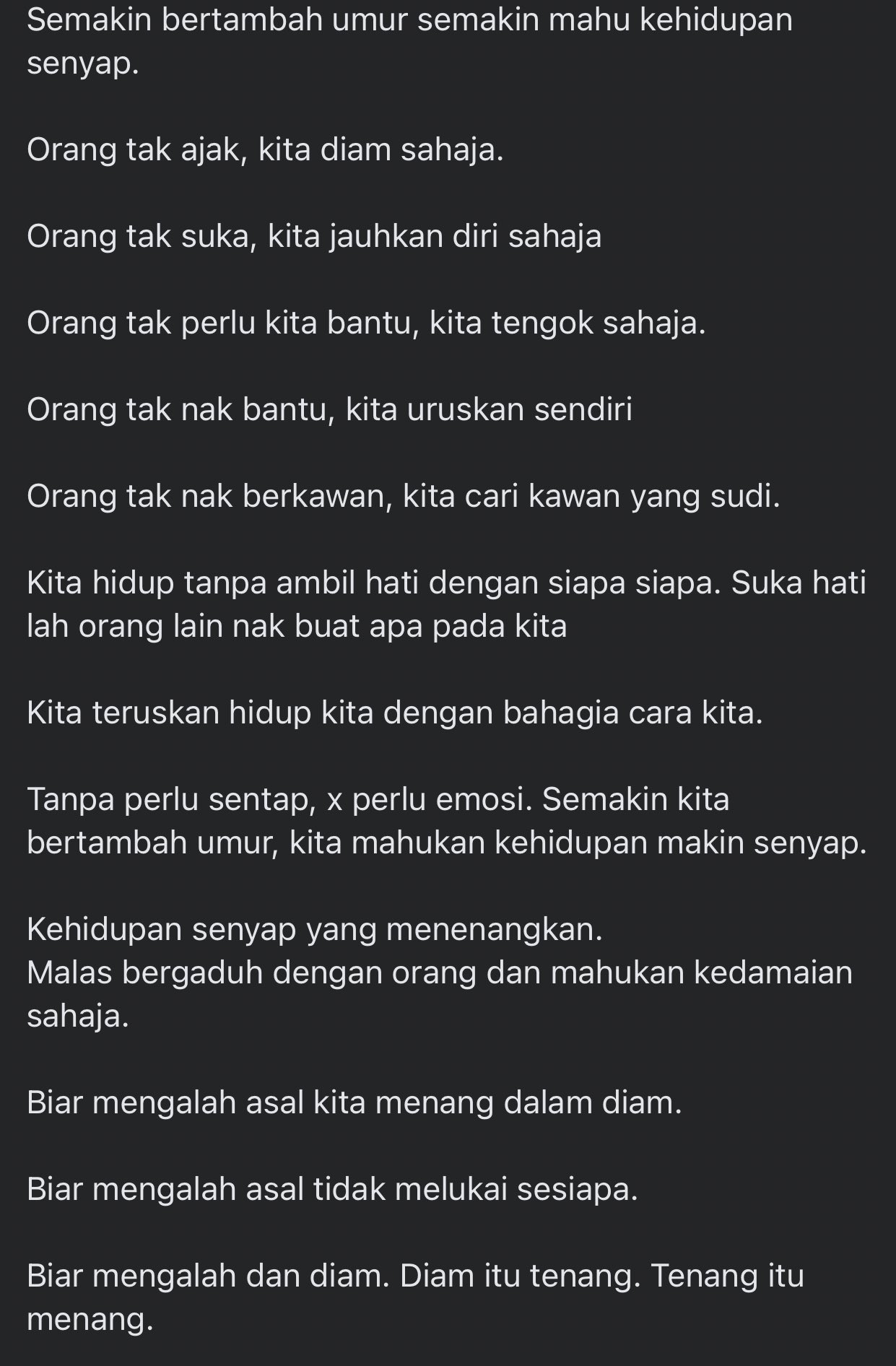 Semakin bertambah umur semakin mahu kehidupan senyap.

Orang tak ajak, kita diam sahaja.

Orang tak suka, kita jauhkan diri sahaja

Orang tak perlu kita bantu, kita tengok sahaja.

Orang tak nak bantu, kita uruskan sendiri

Orang tak nak berkawan, kita cari kawan yang sudi.

Kita hidup tanpa ambil hati dengan siapa siapa. Suka hati lah orang lain nak buat apa pada kita

Kita teruskan hidup kita dengan bahagia cara kita.

Tanpa perlu sentap, x perlu emosi. Semakin kita bertambah umur, kita mahukan kehidupan makin senyap.

Kehidupan senyap yang menenangkan.
Malas bergaduh dengan orang dan mahukan kedamaian sahaja.

Biar mengalah asal kita menang dalam diam.

Biar mengalah asal tidak melukai sesiapa.

Biar mengalah dan diam. Diam itu tenang. Tenang itu menang.